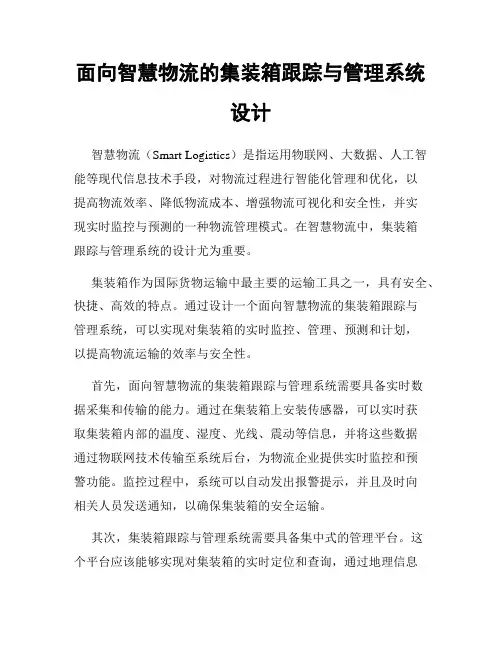 面向智慧物流的集装箱跟踪与管理系统设计

智慧物流（Smart Logistics）是指运用物联网、大数据、人工智能等现代信息技术手段，对物流过程进行智能化管理和优化，以提高物流效率、降低物流成本、增强物流可视化和安全性，并实现实时监控与预测的一种物流管理模式。在智慧物流中，集装箱跟踪与管理系统的设计尤为重要。

集装箱作为国际货物运输中最主要的运输工具之一，具有安全、快捷、高效的特点。通过设计一个面向智慧物流的集装箱跟踪与管理系统，可以实现对集装箱的实时监控、管理、预测和计划，以提高物流运输的效率与安全性。

首先，面向智慧物流的集装箱跟踪与管理系统需要具备实时数据采集和传输的能力。通过在集装箱上安装传感器，可以实时获取集装箱内部的温度、湿度、光线、震动等信息，并将这些数据通过物联网技术传输至系统后台，为物流企业提供实时监控和预警功能。监控过程中，系统可以自动发出报警提示，并且及时向相关人员发送通知，以确保集装箱的安全运输。

其次，集装箱跟踪与管理系统需要具备集中式的管理平台。这个平台应该能够实现对集装箱的实时定位和查询，通过地理信息